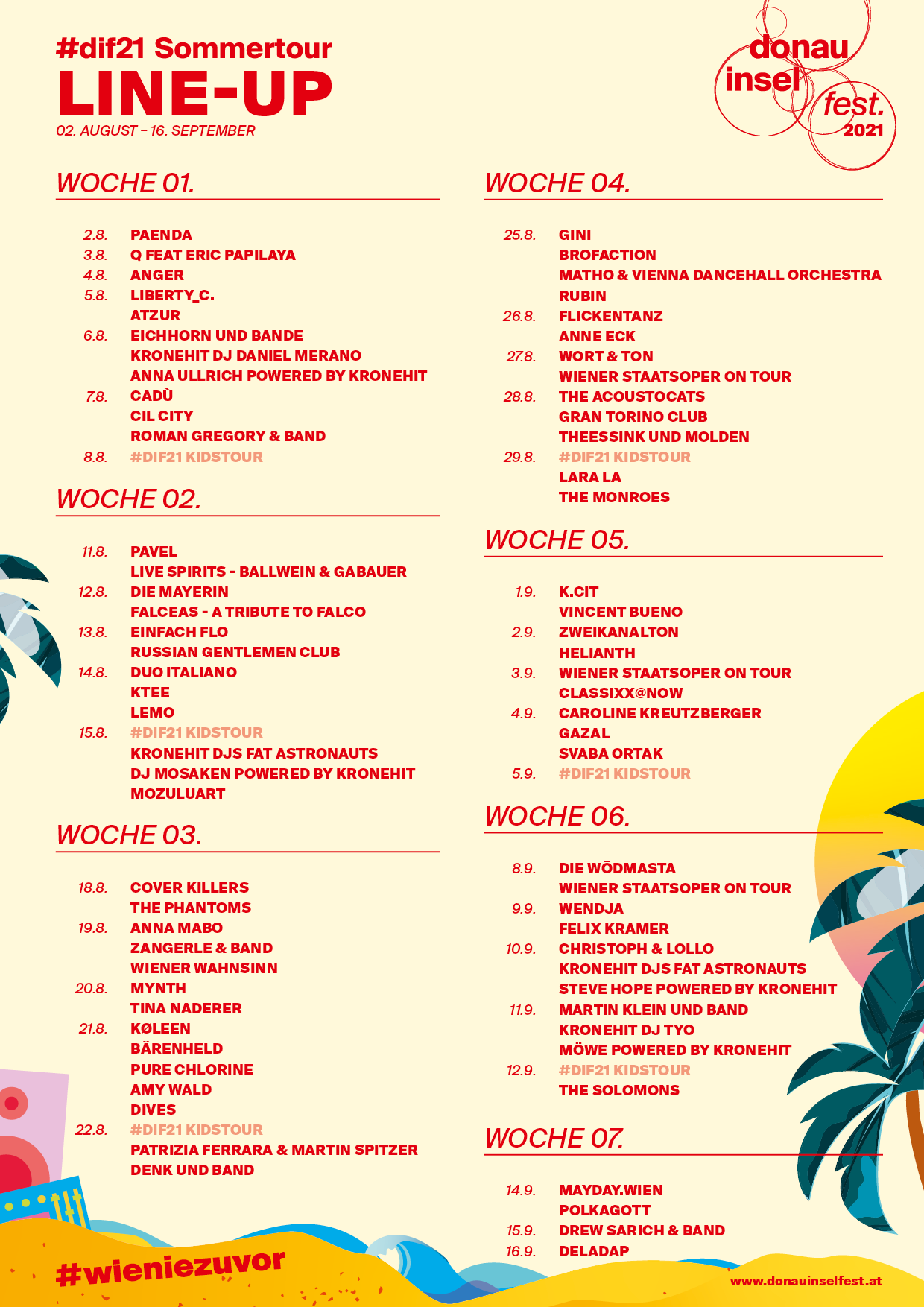 #dif21 Sommertour
LINE-UP
02. AUGUST – 16. SEPTEMBER

donau insel fest. 2021

WOCHE 01.

2.8. PAENDA
3.8. Q FEAT ERIC PAPILAYA
4.8. ANGER
5.8. LIBERTY_C.
ATZUR
6.8. EICHHORN UND BANDE
KRONEHIT DJ DANIEL MERANO
ANNA ULLRICH POWERED BY KRONEHIT
7.8. CADÙ
CIL CITY
ROMAN GREGORY & BAND
8.8. #DIF21 KIDSTOUR

WOCHE 02.

11.8. PAVEL
LIVE SPIRITS - BALLWEIN & GABAUER
12.8. DIE MAYERIN
FALCEAS - A TRIBUTE TO FALCO
13.8. EINFACH FLO
RUSSIAN GENTLEMEN CLUB
14.8. DUO ITALIANO
KTEE
LEMO
15.8. #DIF21 KIDSTOUR
KRONEHIT DJS FAT ASTRONAUTS
DJ MOSAKEN POWERED BY KRONEHIT
MOZULUART

WOCHE 03.

18.8. COVER KILLERS
THE PHANTOMS
19.8. ANNA MABO
ZANGERLE & BAND
WIENER WAHNSINN
20.8. MYNTH
TINA NADERER
21.8. KØLEEN
BÄRENHELD
PURE CHLORINE
AMY WALD
DIVES
22.8. #DIF21 KIDSTOUR
PATRIZIA FERRARA & MARTIN SPITZER
DENK UND BAND

WOCHE 04.

25.8. GINI
BROFACTION
MATHO & VIENNA DANCEHALL ORCHESTRA
RUBIN
26.8. FLICKENTANZ
ANNE ECK
27.8. WORT & TON
WIENER STAATSOPER ON TOUR
28.8. THE ACOUSTOCATS
GRAN TORINO CLUB
THEESSINK UND MOLDEN
29.8. #DIF21 KIDSTOUR
LARA LA
THE MONROES

WOCHE 05.

1.9. K.CIT
VINCENT BUENO
2.9. ZWEIKANALTON
HELIANTH
3.9. WIENER STAATSOPER ON TOUR
CLASSIXX@NOW
4.9. CAROLINE KREUTZBERGER
GAZAL
SVABA ORTAK
5.9. #DIF21 KIDSTOUR

WOCHE 06.

8.9. DIE WÖDMASTA
WIENER STAATSOPER ON TOUR
9.9. WENDJA
FELIX KRAMER
10.9. CHRISTOPH & LOLLO
KRONEHIT DJS FAT ASTRONAUTS
STEVE HOPE POWERED BY KRONEHIT
11.9. MARTIN KLEIN UND BAND
KRONEHIT DJ TYO
MÖWE POWERED BY KRONEHIT
12.9. #DIF21 KIDSTOUR
THE SOLOMONS

WOCHE 07.

14.9. MAYDAY.WIEN
POLKAGOTT
15.9. DREW SARICH & BAND
16.9. DELADAP

#wieniezuvor
www.donauinselfest.at